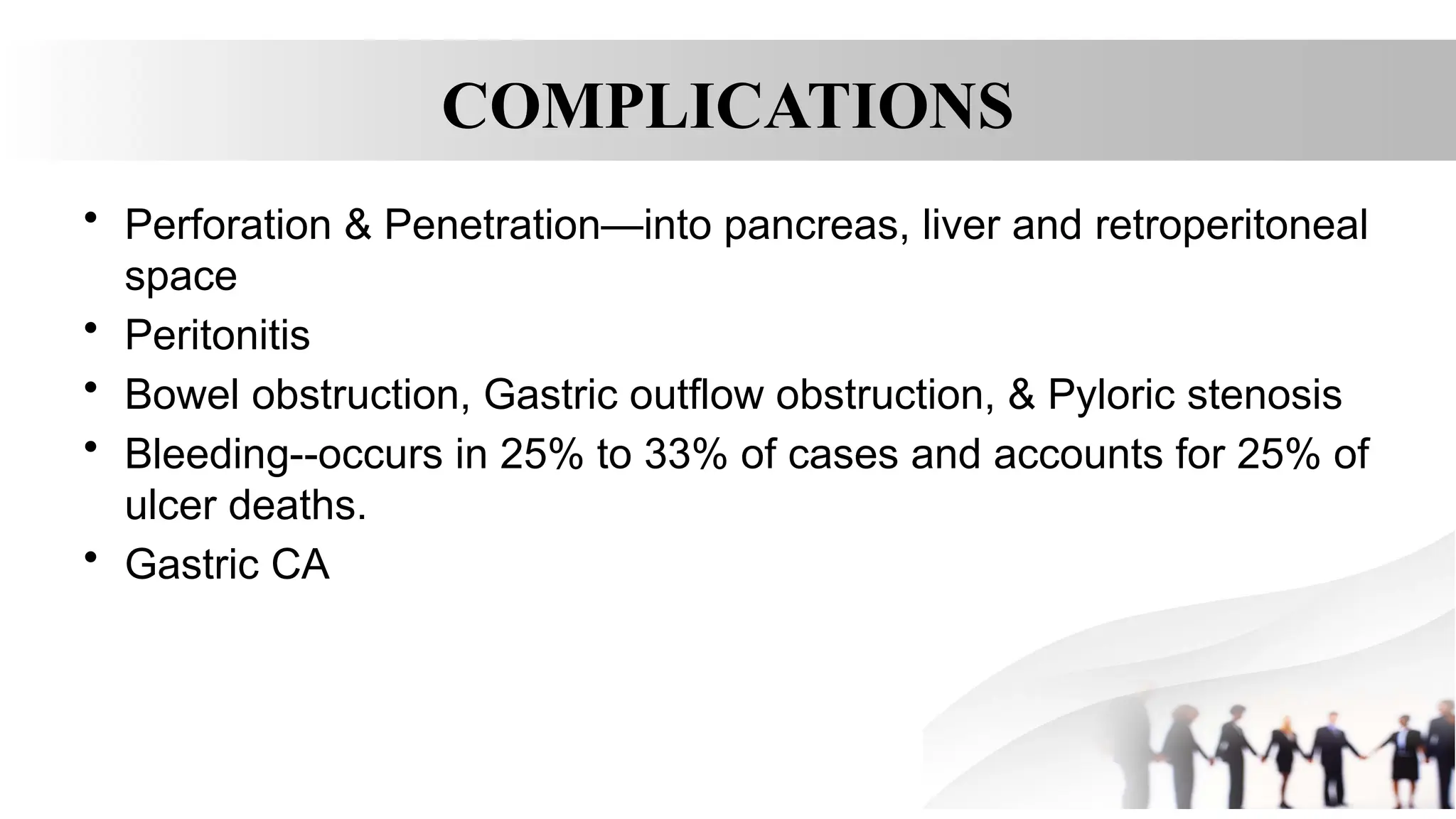 COMPLICATIONS

• Perforation & Penetration—into pancreas, liver and retroperitoneal space
• Peritonitis
• Bowel obstruction, Gastric outflow obstruction, & Pyloric stenosis
• Bleeding--occurs in 25% to 33% of cases and accounts for 25% of ulcer deaths.
• Gastric CA